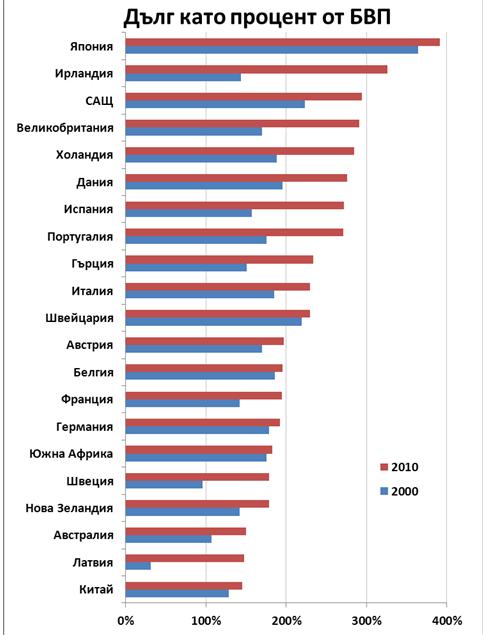 Дълг като процент от БВП

Япония
Ирландия
САЩ
Великобритания
Холандия
Дания
Испания
Португалия
Гърция
Италия
Швейцария
Австрия
Белгия
Франция
Германия
Южна Африка
Швеция
Нова Зеландия
Австралия
Латвия
Китай

2010
2000

0%
100%
200%
300%
400%